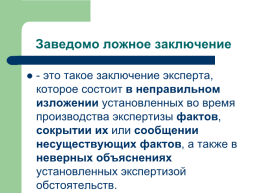 Заведомо ложное заключение

- это такое заключение эксперта, которое состоит в неправильном изложении установленных во время производства экспертизы фактов, сокрытии их или сообщении несуществующих фактов, а также в неверных объяснениях установленных экспертизой обстоятельств.